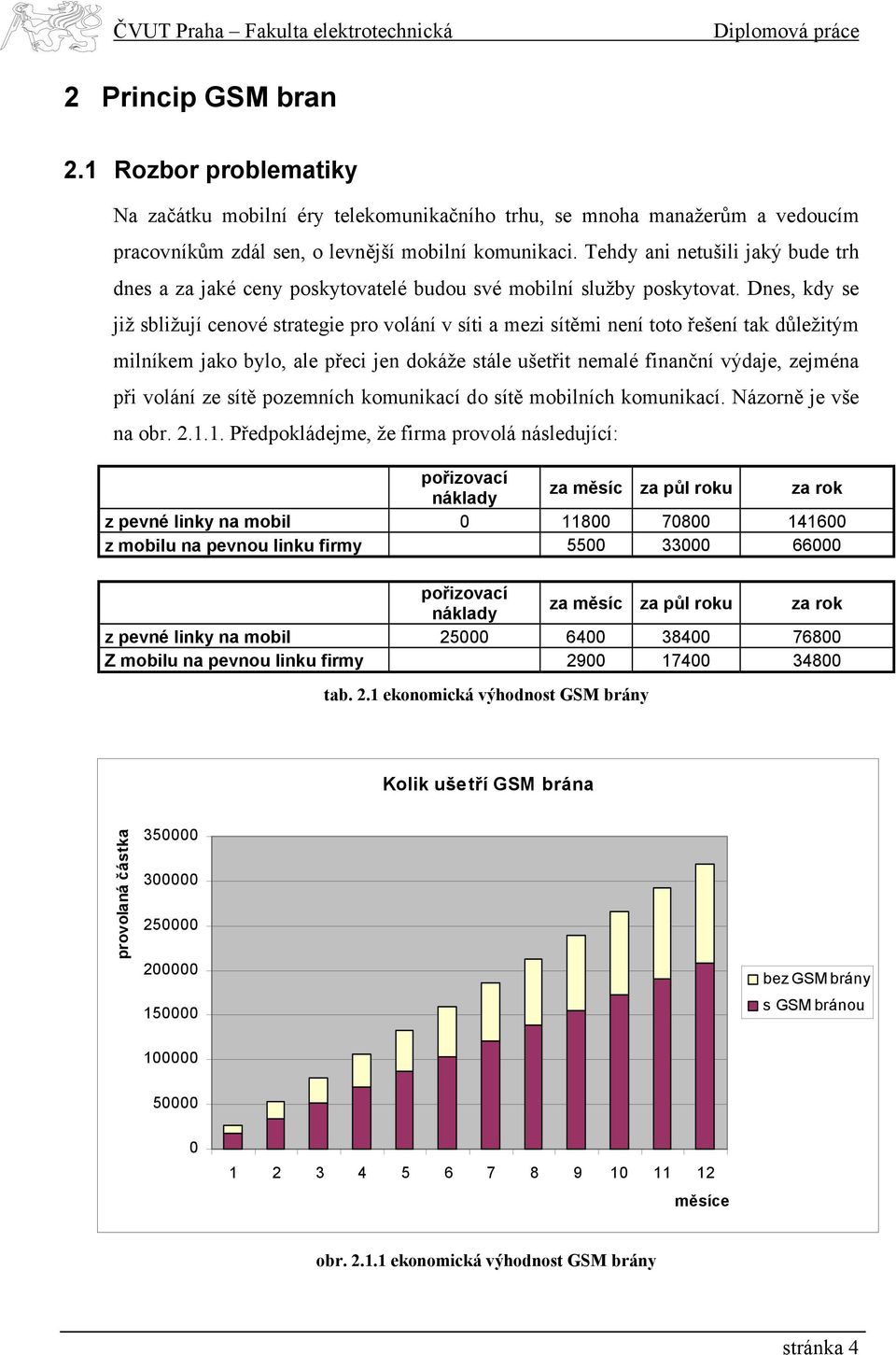 ČVUT Praha – Fakulta elektrotechnická Diplomová práce

2 Princip GSM bran

2.1 Rozbor problematiky

Na začátku mobilní éry telekomunikačního trhu, se mnoha manažerům a vedoucím pracovníkům zdál sen, o levnější mobilní komunikaci. Tehdy ani netušili jaký bude trh dnes a za jaké ceny poskytovatelé budou své mobilní služby poskytovat. Dnes, kdy se již sbližují cenové strategie pro volání v síti a mezi sítěmi není toto řešení tak důležitým milníkem jako bylo, ale přeci jen dokáže stále ušetřit nemalé finanční výdaje, zejména při volání ze sítě pozemních komunikací do sítě mobilních komunikací. Názorně je vše na obr. 2.1.1. Předpokládejme, že firma provolá následující:

| | pořizovací náklady | za měsíc | za půl roku | za rok |
|---|---|---|---|---|
| z pevné linky na mobil | 0 | 11800 | 70800 | 141600 |
| z mobilu na pevnou linku firmy | | 5500 | 33000 | 66000 |

| | pořizovací náklady | za měsíc | za půl roku | za rok |
|---|---|---|---|---|
| z pevné linky na mobil | 25000 | 6400 | 38400 | 76800 |
| Z mobilu na pevnou linku firmy | | 2900 | 17400 | 34800 |

tab. 2.1 ekonomická výhodnost GSM brány

Kolik ušetří GSM brána

provolaná částka

350000
300000
250000
200000
150000
100000
50000
0

1 2 3 4 5 6 7 8 9 10 11 12

měsíce

bez GSM brány
s GSM bránou

obr. 2.1.1 ekonomická výhodnost GSM brány

stránka 4